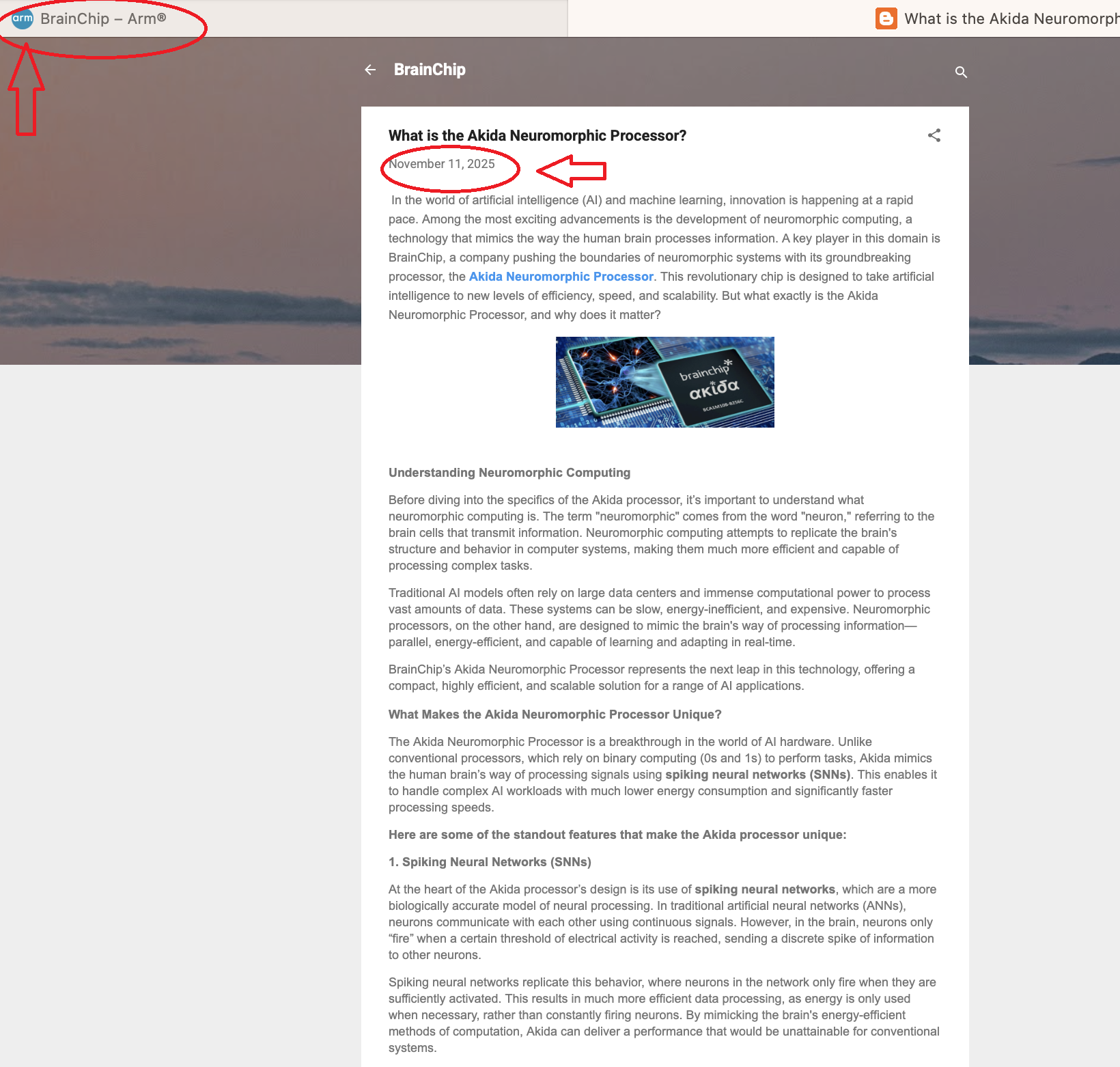 arm BrainChip – Arm®

What is the Akida Neuromorph

BrainChip

What is the Akida Neuromorphic Processor?

November 11, 2025

In the world of artificial intelligence (AI) and machine learning, innovation is happening at a rapid pace. Among the most exciting advancements is the development of neuromorphic computing, a technology that mimics the way the human brain processes information. A key player in this domain is BrainChip, a company pushing the boundaries of neuromorphic systems with its groundbreaking processor, the Akida Neuromorphic Processor. This revolutionary chip is designed to take artificial intelligence to new levels of efficiency, speed, and scalability. But what exactly is the Akida Neuromorphic Processor, and why does it matter?

brainchip akida

Understanding Neuromorphic Computing

Before diving into the specifics of the Akida processor, it's important to understand what neuromorphic computing is. The term "neuromorphic" comes from the word "neuron," referring to the brain cells that transmit information. Neuromorphic computing attempts to replicate the brain's structure and behavior in computer systems, making them much more efficient and capable of processing complex tasks.

Traditional AI models often rely on large data centers and immense computational power to process vast amounts of data. These systems can be slow, energy-inefficient, and expensive. Neuromorphic processors, on the other hand, are designed to mimic the brain's way of processing information—parallel, energy-efficient, and capable of learning and adapting in real-time.

BrainChip's Akida Neuromorphic Processor represents the next leap in this technology, offering a compact, highly efficient, and scalable solution for a range of AI applications.

What Makes the Akida Neuromorphic Processor Unique?

The Akida Neuromorphic Processor is a breakthrough in the world of AI hardware. Unlike conventional processors, which rely on binary computing (0s and 1s) to perform tasks, Akida mimics the human brain's way of processing signals using spiking neural networks (SNNs). This enables it to handle complex AI workloads with much lower energy consumption and significantly faster processing speeds.

Here are some of the standout features that make the Akida processor unique:

1. Spiking Neural Networks (SNNs)

At the heart of the Akida processor's design is its use of spiking neural networks, which are a more biologically accurate model of neural processing. In traditional artificial neural networks (ANNs), neurons communicate with each other using continuous signals. However, in the brain, neurons only "fire" when a certain threshold of electrical activity is reached, sending a discrete spike of information to other neurons.

Spiking neural networks replicate this behavior, where neurons in the network only fire when they are sufficiently activated. This results in much more efficient data processing, as energy is only used when necessary, rather than constantly firing neurons. By mimicking the brain's energy-efficient methods of computation, Akida can deliver a performance that would be unattainable for conventional systems.